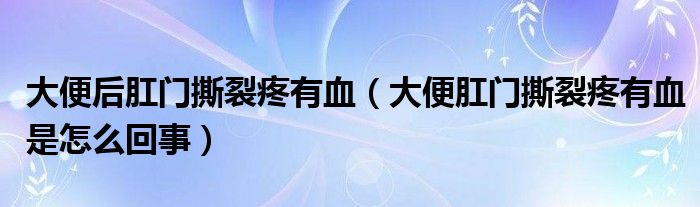 大便后肛门撕裂疼有血（大便肛门撕裂疼有血是怎么回事）